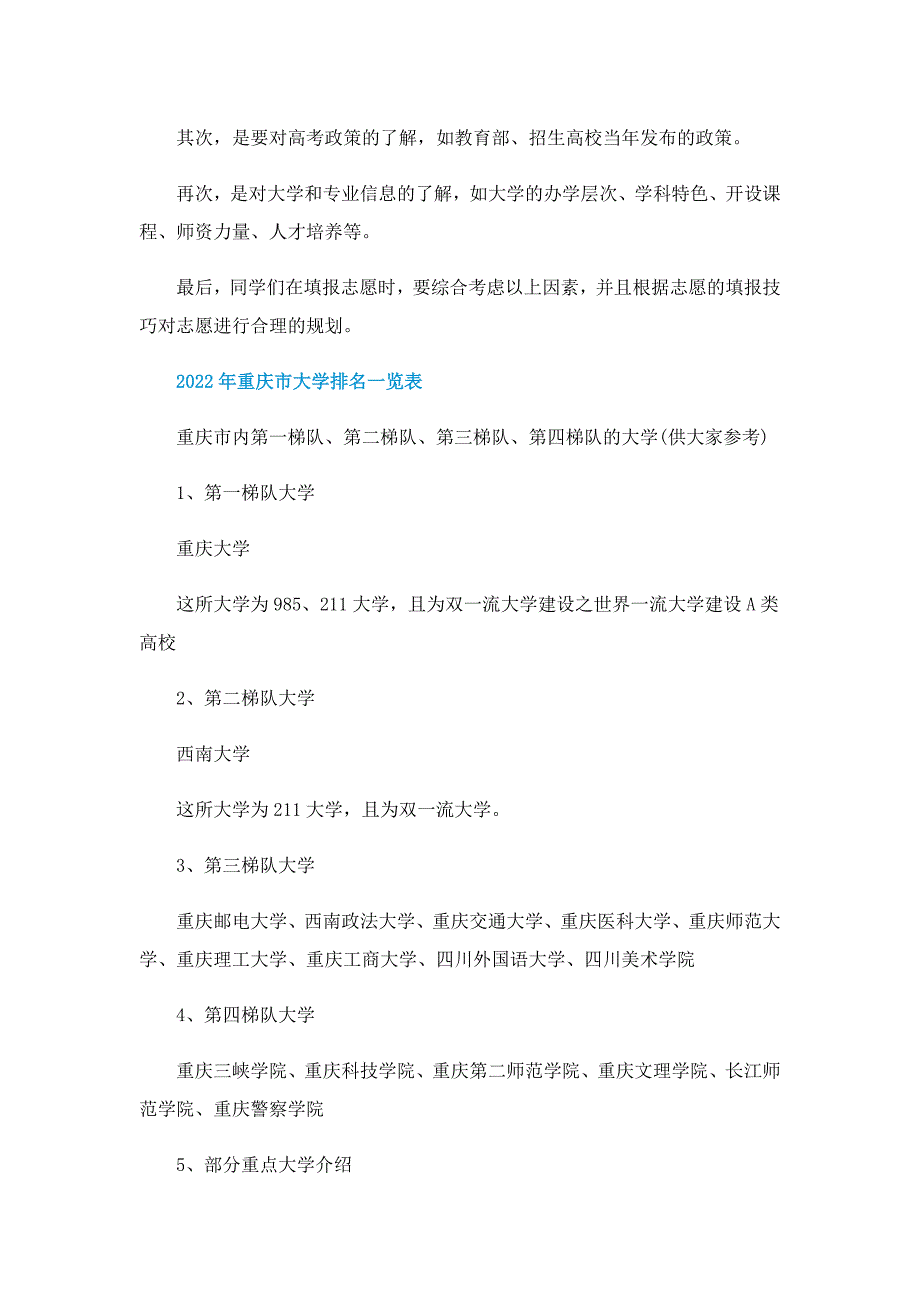 其次，是要对高考政策的了解，如教育部、招生高校当年发布的政策。

再次，是对大学和专业信息的了解，如大学的办学层次、学科特色、开设课程、师资力量、人才培养等。

最后，同学们在填报志愿时，要综合考虑以上因素，并且根据志愿的填报技巧对志愿进行合理的规划。

2022年重庆市大学排名一览表

重庆市内第一梯队、第二梯队、第三梯队、第四梯队的大学(供大家参考)

1、第一梯队大学

重庆大学

这所大学为985、211大学，且为双一流大学建设之世界一流大学建设A类高校

2、第二梯队大学

西南大学

这所大学为211大学，且为双一流大学。

3、第三梯队大学

重庆邮电大学、西南政法大学、重庆交通大学、重庆医科大学、重庆师范大学、重庆理工大学、重庆工商大学、四川外国语大学、四川美术学院

4、第四梯队大学

重庆三峡学院、重庆科技学院、重庆第二师范学院、重庆文理学院、长江师范学院、重庆警察学院

5、部分重点大学介绍